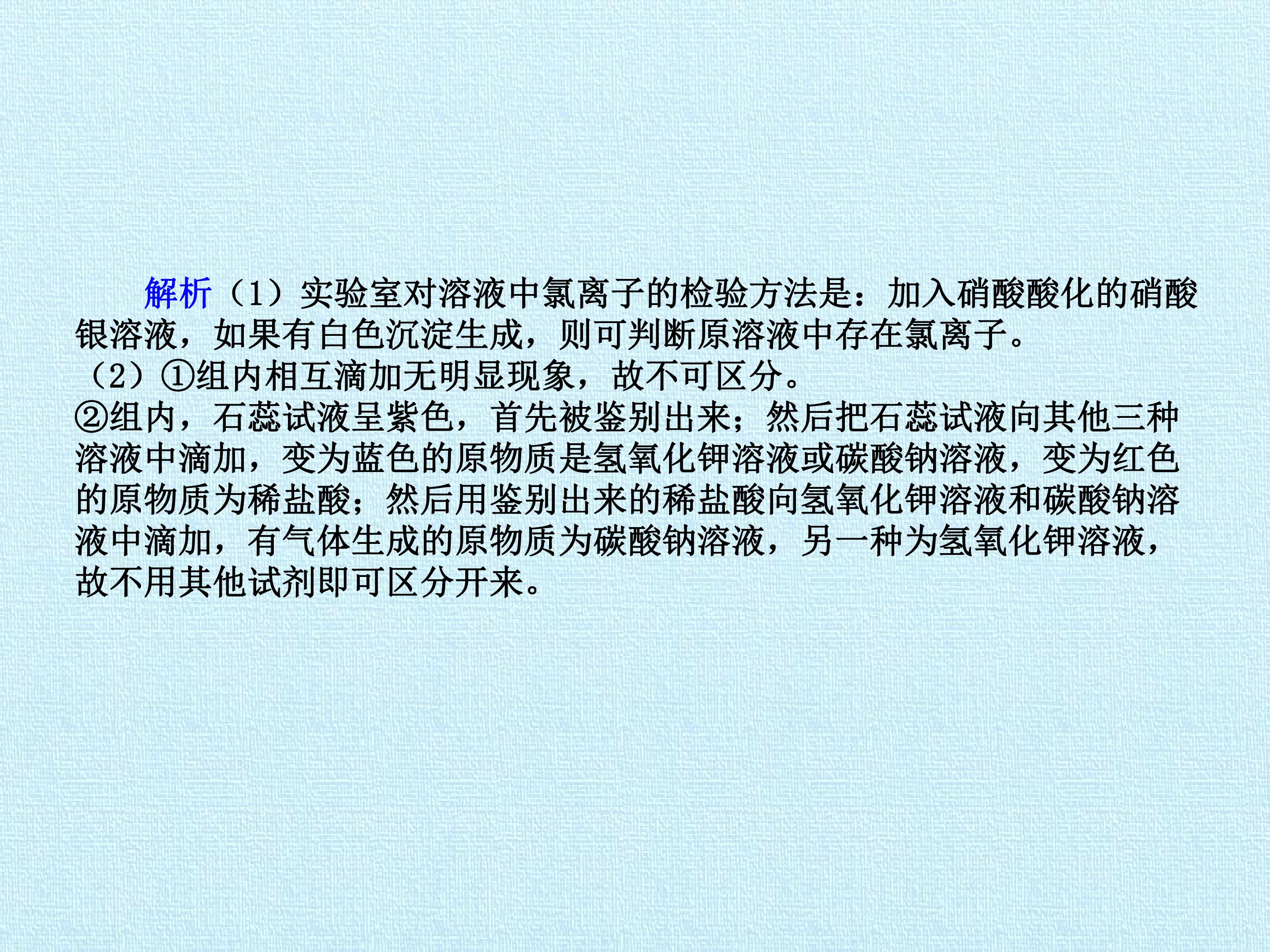 解析（1）实验室对溶液中氯离子的检验方法是：加入硝酸酸化的硝酸银溶液，如果有白色沉淀生成，则可判断原溶液中存在氯离子。

（2）①组内相互滴加无明显现象，故不可区分。

②组内，石蕊试液呈紫色，首先被鉴别出来；然后把石蕊试液向其他三种溶液中滴加，变为蓝色的原物质是氢氧化钾溶液或碳酸钠溶液，变为红色的原物质为稀盐酸；然后用鉴别出来的稀盐酸向氢氧化钾溶液和碳酸钠溶液中滴加，有气体生成的原物质为碳酸钠溶液，另一种为氢氧化钾溶液，故不用其他试剂即可区分开来。